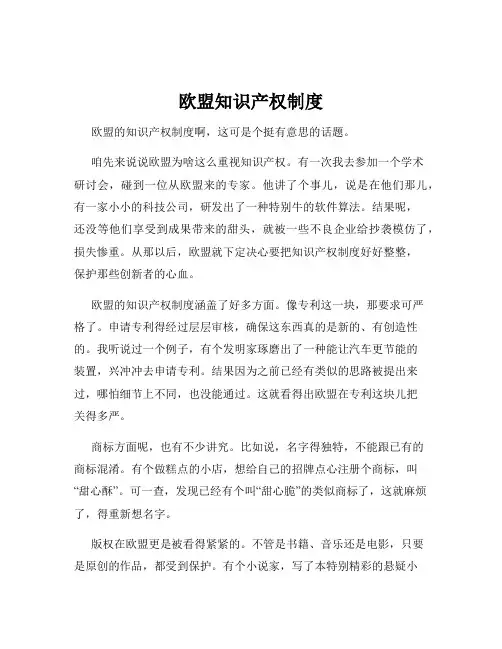 欧盟知识产权制度

欧盟的知识产权制度啊，这可是个挺有意思的话题。

咱先来说说欧盟为啥这么重视知识产权。有一次我去参加一个学术研讨会，碰到一位从欧盟来的专家。他讲了个事儿，说是在他们那儿，有一家小小的科技公司，研发出了一种特别牛的软件算法。结果呢，还没等他们享受到成果带来的甜头，就被一些不良企业给抄袭模仿了，损失惨重。从那以后，欧盟就下定决心要把知识产权制度好好整整，保护那些创新者的心血。

欧盟的知识产权制度涵盖了好多方面。像专利这一块，那要求可严格了。申请专利得经过层层审核，确保这东西真的是新的、有创造性的。我听说过一个例子，有个发明家琢磨出了一种能让汽车更节能的装置，兴冲冲去申请专利。结果因为之前已经有类似的思路被提出来过，哪怕细节上不同，也没能通过。这就看得出欧盟在专利这块儿把关得多严。

商标方面呢，也有不少讲究。比如说，名字得独特，不能跟已有的商标混淆。有个做糕点的小店，想给自己的招牌点心注册个商标，叫“甜心酥”。可一查，发现已经有个叫“甜心脆”的类似商标了，这就麻烦了，得重新想名字。

版权在欧盟更是被看得紧紧的。不管是书籍、音乐还是电影，只要是原创的作品，都受到保护。有个小说家，写了本特别精彩的悬疑小